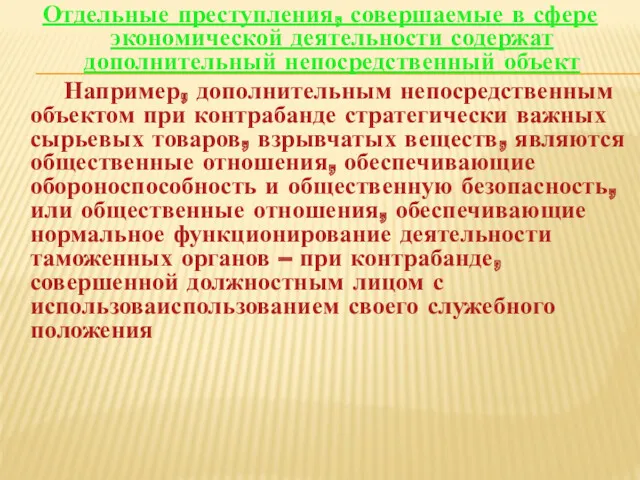 Отдельные преступления, совершаемые в сфере экономической деятельности содержат дополнительный непосредственный объект

Например, дополнительным непосредственным объектом при контрабанде стратегически важных сырьевых товаров, взрывчатых веществ, являются общественные отношения, обеспечивающие обороноспособность и общественную безопасность, или общественные отношения, обеспечивающие нормальное функционирование деятельности таможенных органов – при контрабанде, совершенной должностным лицом с использоваиспользованием своего служебного положения